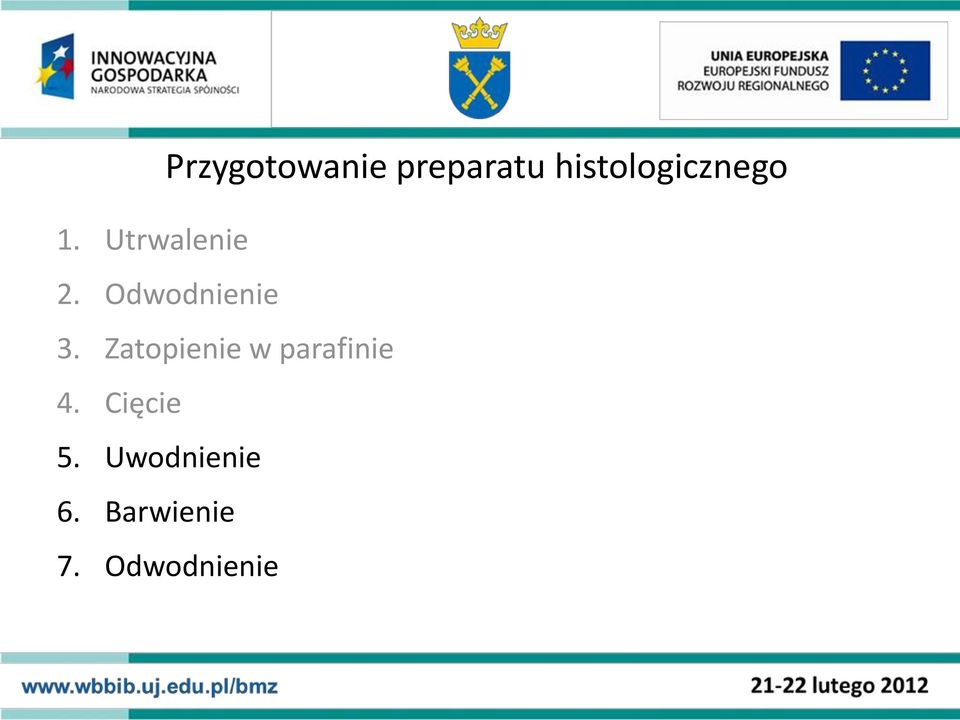 INNOWACYJNA GOSPODARKA
NARODOWA STRATEGIA SPÓJNOŚCI

UNIA EUROPEJSKA
EUROPEJSKI FUNDUSZ ROZWOJU REGIONALNEGO

Przygotowanie preparatu histologicznego

1. Utrwalenie
2. Odwodnienie
3. Zatopienie w parafinie
4. Cięcie
5. Uwodnienie
6. Barwienie
7. Odwodnienie

www.wbbib.uj.edu.pl/bmz

21-22 lutego 2012